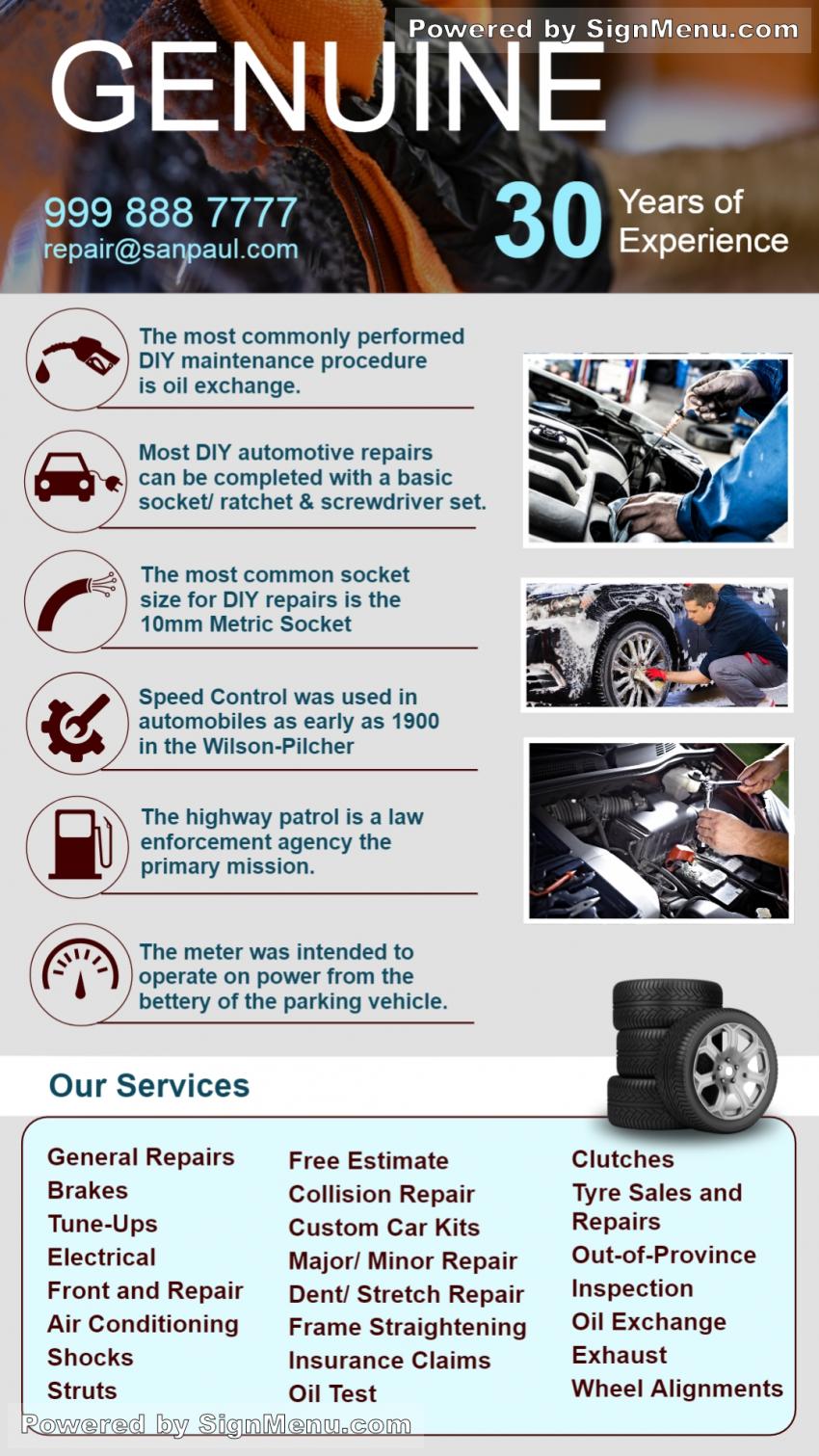 Powered by SignMenu.com

GENUINE

999 888 7777
repair@sanpaul.com

30 Years of Experience

The most commonly performed DIY maintenance procedure is oil exchange.

Most DIY automotive repairs can be completed with a basic socket/ ratchet & screwdriver set.

The most common socket size for DIY repairs is the 10mm Metric Socket

Speed Control was used in automobiles as early as 1900 in the Wilson-Pilcher

The highway patrol is a law enforcement agency the primary mission.

The meter was intended to operate on power from the bettery of the parking vehicle.

Our Services

General Repairs
Brakes
Tune-Ups
Electrical
Front and Repair
Air Conditioning
Shocks
Struts

Free Estimate
Collision Repair
Custom Car Kits
Major/ Minor Repair
Dent/ Stretch Repair
Frame Straightening
Insurance Claims
Oil Test

Clutches
Tyre Sales and Repairs
Out-of-Province Inspection
Oil Exchange
Exhaust
Wheel Alignments

Powered by SignMenu.com